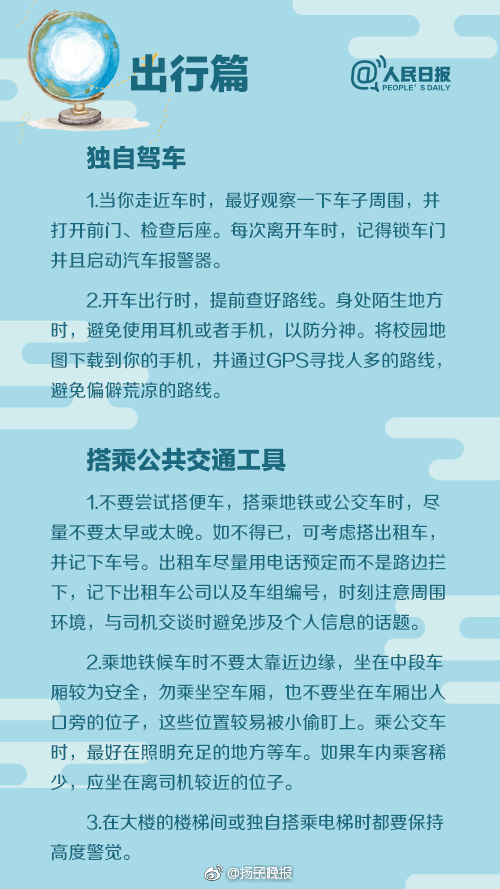 出行篇

@人民日报 PEOPLE'S DAILY

独自驾车

1.当你走近车时，最好观察一下车子周围，并打开前门、检查后座。每次离开车时，记得锁车门并且启动汽车报警器。

2.开车出行时，提前查好路线。身处陌生地方时，避免使用耳机或者手机，以防分神。将校园地图下载到你的手机，并通过GPS寻找人多的路线，避免偏僻荒凉的路线。

搭乘公共交通工具

1.不要尝试搭便车，搭乘地铁或公交车时，尽量不要太早或太晚。如不得已，可考虑搭出租车，并记下车号。出租车尽量用电话预定而不是路边拦下，记下出租车公司以及车组编号，时刻注意周围环境，与司机交谈时避免涉及个人信息的话题。

2.乘地铁候车时不要太靠近边缘，坐在中段车厢较为安全，勿乘坐空车厢，也不要坐在车厢出入口旁的位子，这些位置较易被小偷盯上。乘公交车时，最好在照明充足的地方等车。如果车内乘客稀少，应坐在离司机较近的位子。

3.在大楼的楼梯间或独自搭乘电梯时都要保持高度警觉。

@扬子晚报